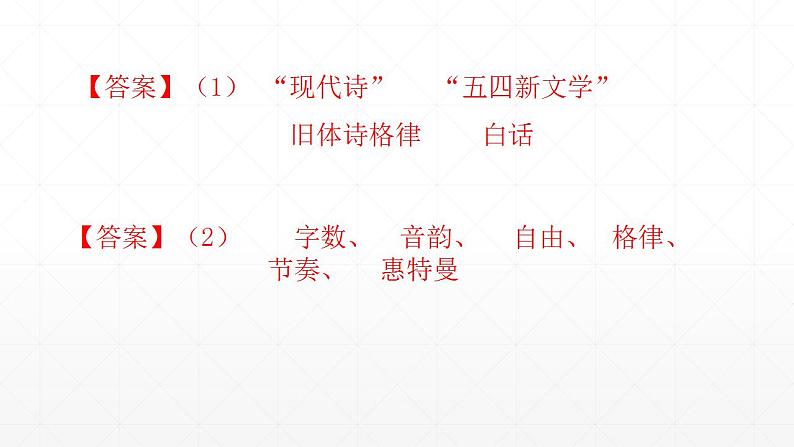 【答案】（1） “现代诗” “五四新文学”
旧体诗格律 白话

【答案】（2） 字数、 音韵、 自由、 格律、 节奏、 惠特曼